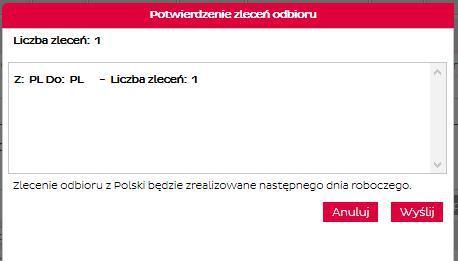 Potwierdzenie zleceń odbioru

Liczba zleceń: 1

Z: PL Do: PL - Liczba zleceń: 1

Zlecenie odbioru z Polski będzie zrealizowane następnego dnia roboczego.

Anuluj

Wyślij